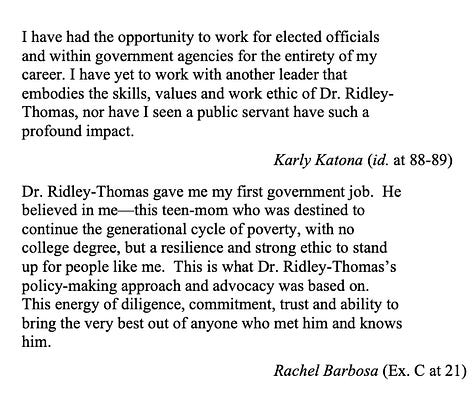 I have had the opportunity to work for elected officials and within government agencies for the entirety of my career. I have yet to work with another leader that embodies the skills, values and work ethic of Dr. Ridley-Thomas, nor have I seen a public servant have such a profound impact.

Karly Katona (id. at 88-89)

Dr. Ridley-Thomas gave me my first government job. He believed in me—this teen-mom who was destined to continue the generational cycle of poverty, with no college degree, but a resilience and strong ethic to stand up for people like me. This is what Dr. Ridley-Thomas's policy-making approach and advocacy was based on. This energy of diligence, commitment, trust and ability to bring the very best out of anyone who met him and knows him.

Rachel Barbosa (Ex. C at 21)